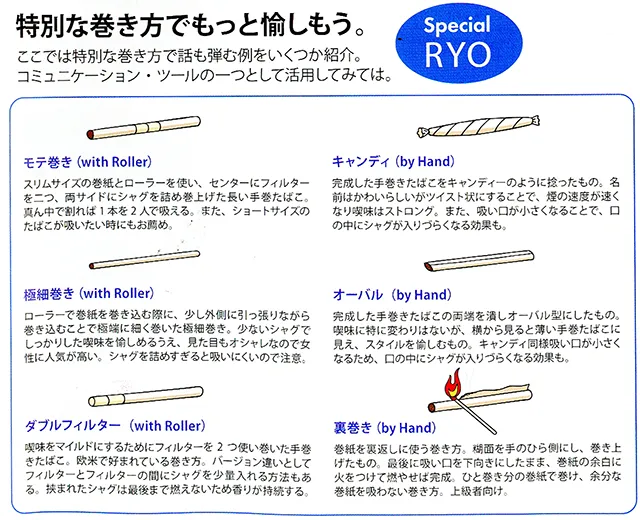 特別な巻き方でもっと愉しもう。

ここでは特別な巻き方で話も弾む例をいくつか紹介。
コミュニケーション・ツールの一つとして活用してみては。

Special
RYO

モテ巻き（with Roller）

スリムサイズの巻紙とローラーを使い、センターにフィルターを二つ、両サイドにシャグを詰め巻上げた長い手巻たばこ。真ん中で割れば1本を2人で吸える。また、ショートサイズのたばこが吸いたい時にもお薦め。

極細巻き（with Roller）

ローラーで巻紙を巻き込む際に、少し外側に引っ張りながら巻き込むことで極端に細く巻いた極細巻き。少ないシャグでしっかりした喫味を愉しめるうえ、見た目もオシャレなので女性に人気が高い。シャグを詰めすぎると吸いにくいので注意。

ダブルフィルター（with Roller）

喫味をマイルドにするためにフィルターを2つ使い巻いた手巻きたばこ。欧米で好まれている巻き方。バージョン違いとしてフィルターとフィルターの間にシャグを少量入れる方法もある。挟まれたシャグは最後まで燃えないため香りが持続する。

キャンディ（by Hand）

完成した手巻きたばこをキャンディーのように捻ったもの。名前はかわいらしいがツイスト状にすることで、煙の速度が速くなり喫味はストロング。また、吸い口が小さくなることで、口の中にシャグが入りづらくなる効果も。

オーバル（by Hand）

完成した手巻きたばこの両端を潰しオーバル型にしたもの。喫味に特に変わりはないが、横から見ると薄い手巻たばこに見え、スタイルを愉しむもの。キャンディ同様吸い口が小さくなるため、口の中にシャグが入りづらくなる効果も。

裏巻き（by Hand）

巻紙を裏返しに使う巻き方。糊面を手のひら側にし、巻き上げたもの。最後に吸い口を下向きにしたまま、巻紙の余白に火をつけて燃やせば完成。ひと巻き分の巻紙で巻け、余分な巻紙を吸わない巻き方。上級者向け。